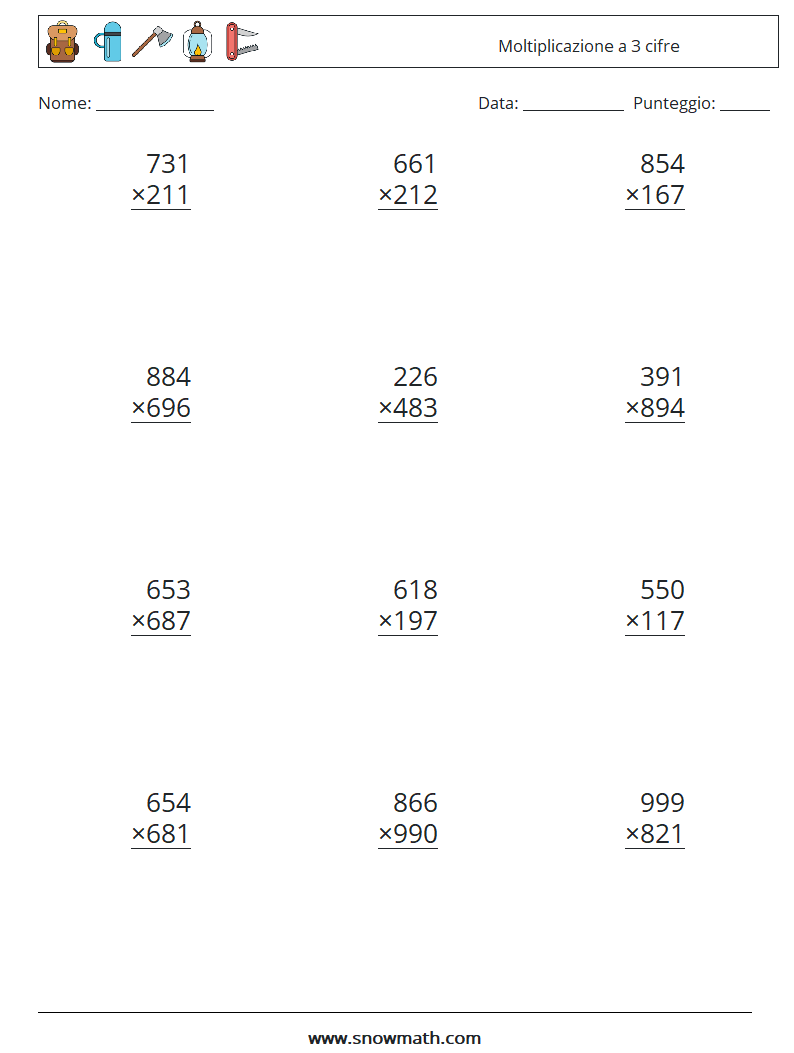 Moltiplicazione a 3 cifre

Nome: ____

Data: ____ Punteggio: ____

731
×211

661
×212

854
×167

884
×696

226
×483

391
×894

653
×687

618
×197

550
×117

654
×681

866
×990

999
×821

www.snowmath.com